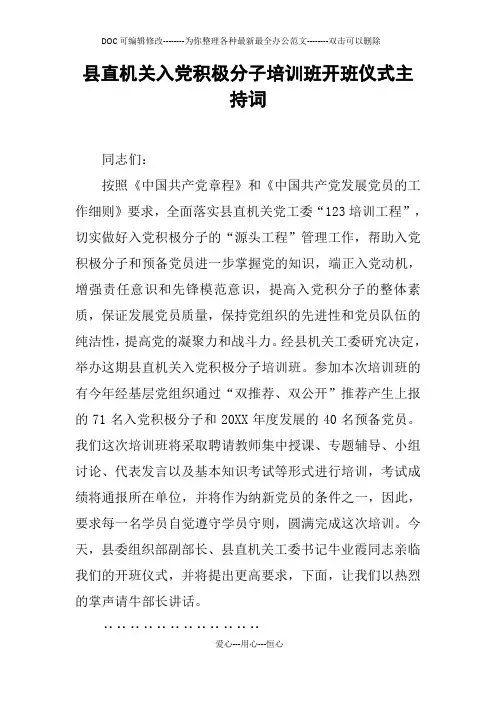 DOC可编辑修改--------为你整理各种最新最全办公范文--------双击可以删除

县直机关入党积极分子培训班开班仪式主持词

同志们：

按照《中国共产党章程》和《中国共产党发展党员的工作细则》要求，全面落实县直机关党工委“123培训工程”，切实做好入党积极分子的“源头工程”管理工作，帮助入党积极分子和预备党员进一步掌握党的知识，端正入党动机，增强责任意识和先锋模范意识，提高入党积分子的整体素质，保证发展党员质量，保持党组织的先进性和党员队伍的纯洁性，提高党的凝聚力和战斗力。经县机关工委研究决定，举办这期县直机关入党积极分子培训班。参加本次培训班的有今年经基层党组织通过“双推荐、双公开”推荐产生上报的71名入党积极分子和20XX年度发展的40名预备党员。我们这次培训班将采取聘请教师集中授课、专题辅导、小组讨论、代表发言以及基本知识考试等形式进行培训，考试成绩将通报所在单位，并将作为纳新党员的条件之一，因此，要求每一名学员自觉遵守学员守则，圆满完成这次培训。今天，县委组织部副部长、县直机关工委书记牛业霞同志亲临我们的开班仪式，并将提出更高要求，下面，让我们以热烈的掌声请牛部长讲话。

……………………

爱心---用心---恒心